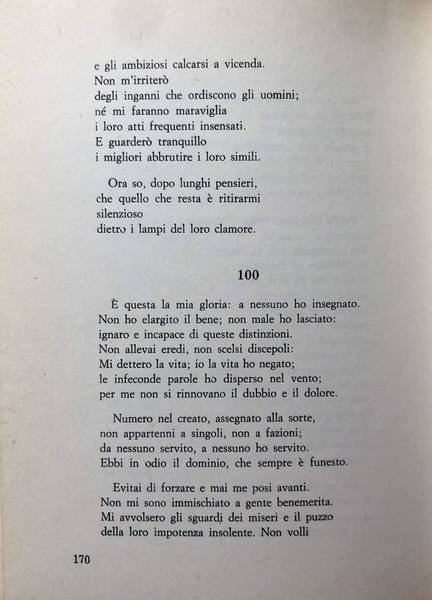 e gli ambiziosi calcarsi a vicenda.
Non m'irriterò
degli inganni che ordiscono gli uomini;
né mi faranno maraviglia
i loro atti frequenti insensati.
E guarderò tranquillo
i migliori abbrutire i loro simili.

Ora so, dopo lunghi pensieri,
che quello che resta è ritirarmi
silenzioso
dietro i lampi del loro clamore.

100

È questa la mia gloria: a nessuno ho insegnato.
Non ho elargito il bene; non male ho lasciato:
ignaro e incapace di queste distinzioni.
Non allevai eredi, non scelsi discepoli:
Mi dettero la vita; io la vita ho negato;
le infeconde parole ho disperso nel vento;
per me non si rinnovano il dubbio e il dolore.

Numero nel creato, assegnato alla sorte,
non appartenni a singoli, non a fazioni;
da nessuno servito, a nessuno ho servito.
Ebbi in odio il dominio, che sempre è funesto.

Evitai di forzare e mai me posi avanti.
Non mi sono immischiato a gente benemerita.
Mi avvolsero gli sguardi dei miseri e il puzzo
della loro impotenza insolente. Non volli

170